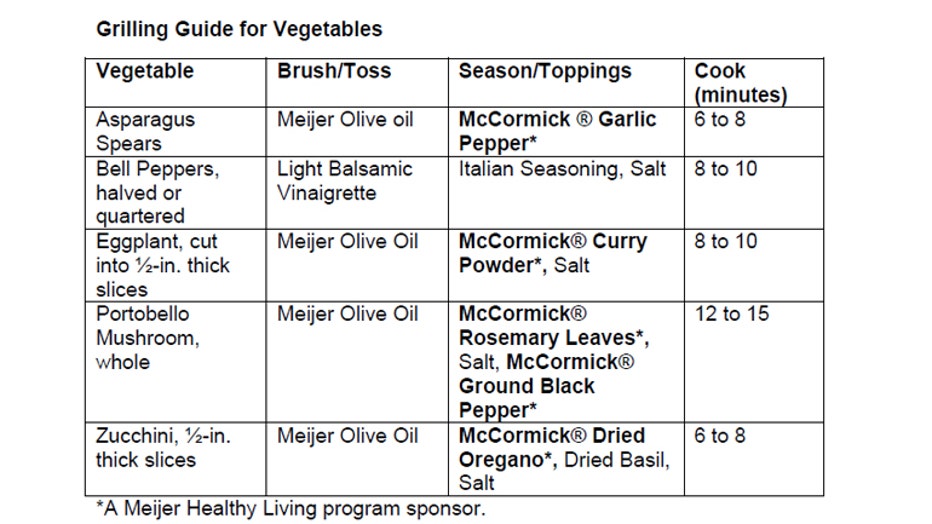 Grilling Guide for Vegetables

| Vegetable | Brush/Toss | Season/Toppings | Cook (minutes) |
|---|---|---|---|
| Asparagus Spears | Meijer Olive oil | McCormick ® Garlic Pepper* | 6 to 8 |
| Bell Peppers, halved or quartered | Light Balsamic Vinaigrette | Italian Seasoning, Salt | 8 to 10 |
| Eggplant, cut into ½-in. thick slices | Meijer Olive Oil | McCormick® Curry Powder*, Salt | 8 to 10 |
| Portobello Mushroom, whole | Meijer Olive Oil | McCormick® Rosemary Leaves*, Salt, McCormick® Ground Black Pepper* | 12 to 15 |
| Zucchini, ½-in. thick slices | Meijer Olive Oil | McCormick® Dried Oregano*, Dried Basil, Salt | 6 to 8 |

*A Meijer Healthy Living program sponsor.